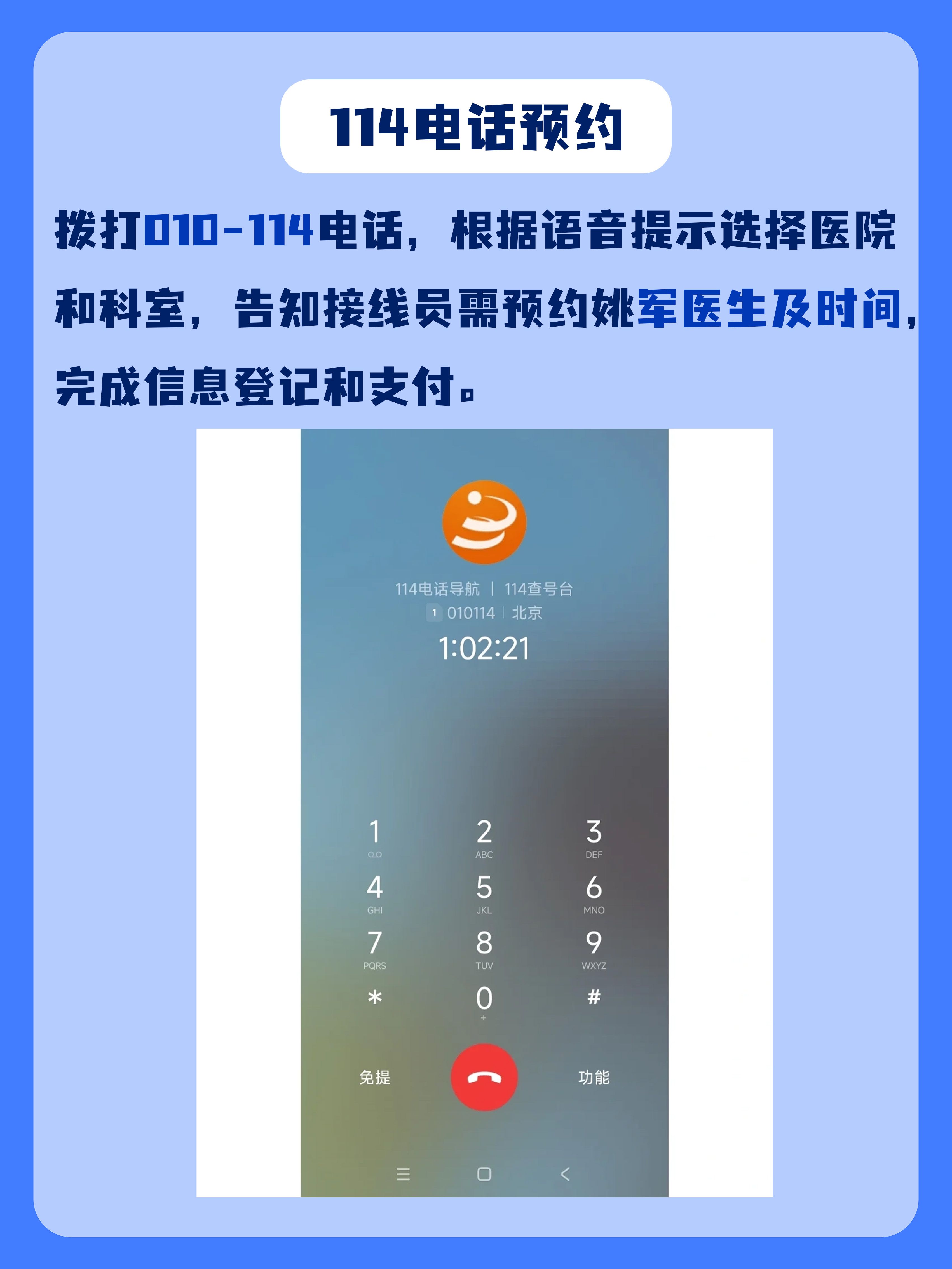 114电话预约

拨打010-114电话，根据语音提示选择医院和科室，告知接线员需预约姚军医生及时间，完成信息登记和支付。

114电话导航 | 114查号台
1 010114 | 北京
1:02:21

1
2 ABC
3 DEF
4 GHI
5 JKL
6 MNO
7 PQRS
8 TUV
9 WXYZ
*
0 +
#

免提
功能